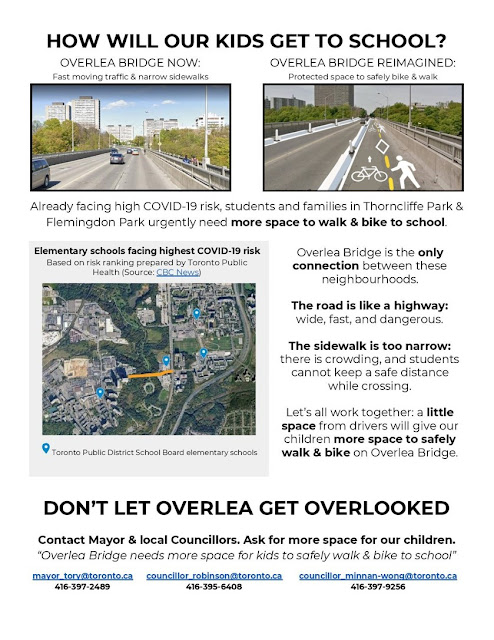 HOW WILL OUR KIDS GET TO SCHOOL?

OVERLEA BRIDGE NOW:
Fast moving traffic & narrow sidewalks

OVERLEA BRIDGE REIMAGINED:
Protected space to safely bike & walk

Already facing high COVID-19 risk, students and families in Thorncliffe Park & Flemingdon Park urgently need more space to walk & bike to school.

Elementary schools facing highest COVID-19 risk
Based on risk ranking prepared by Toronto Public Health (Source: CBC News)

Toronto Public District School Board elementary schools

Overlea Bridge is the only connection between these neighbourhoods.

The road is like a highway: wide, fast, and dangerous.

The sidewalk is too narrow: there is crowding, and students cannot keep a safe distance while crossing.

Let's all work together: a little space from drivers will give our children more space to safely walk & bike on Overlea Bridge.

DON'T LET OVERLEA GET OVERLOOKED

Contact Mayor & local Councillors. Ask for more space for our children.
"Overlea Bridge needs more space for kids to safely walk & bike to school"

mayor_tory@toronto.ca
416-397-2489

councillor_robinson@toronto.ca
416-395-6408

councillor_minnan-wong@toronto.ca
416-397-9256